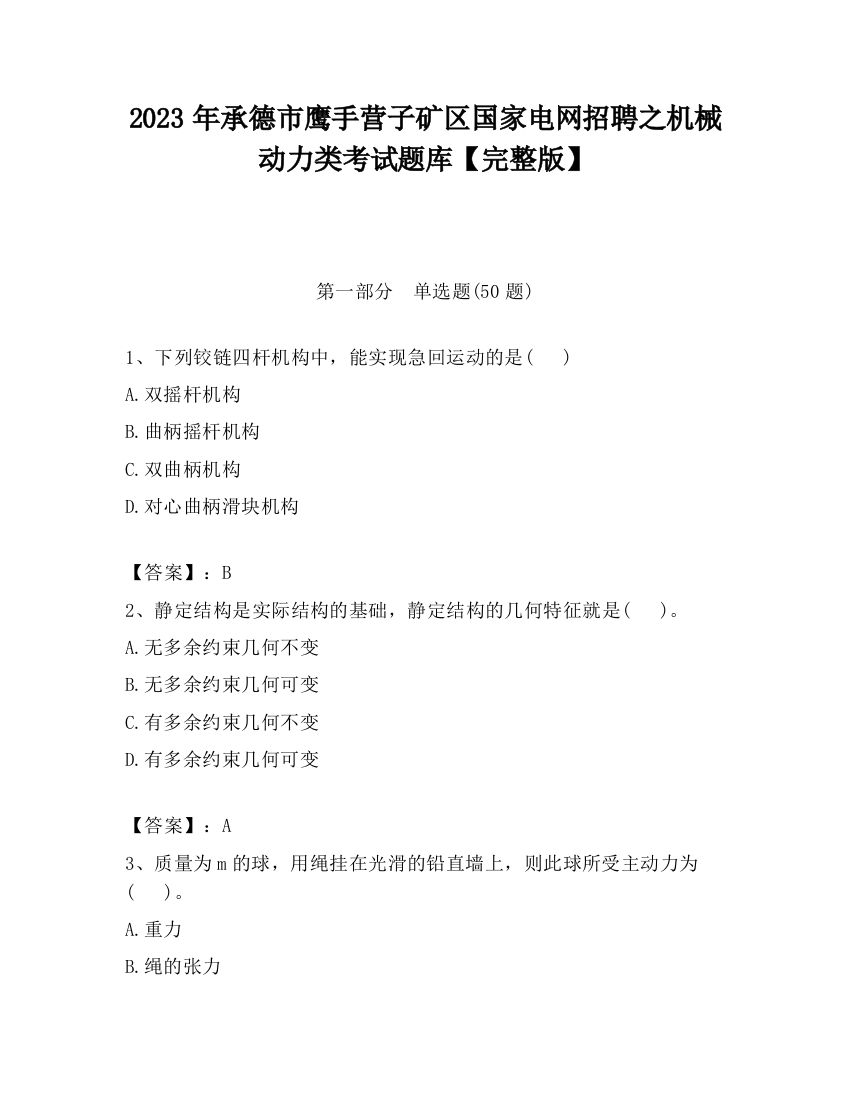 2023 年承德市鹰手营子矿区国家电网招聘之机械动力类考试题库【完整版】

第一部分　单选题(50 题)

1、下列铰链四杆机构中，能实现急回运动的是(　　)

A.双摇杆机构

B.曲柄摇杆机构

C.双曲柄机构

D.对心曲柄滑块机构

【答案】：B

2、静定结构是实际结构的基础，静定结构的几何特征就是(　　)。

A.无多余约束几何不变

B.无多余约束几何可变

C.有多余约束几何不变

D.有多余约束几何可变

【答案】：A

3、质量为 m 的球，用绳挂在光滑的铅直墙上，则此球所受主动力为(　　)。

A.重力

B.绳的张力